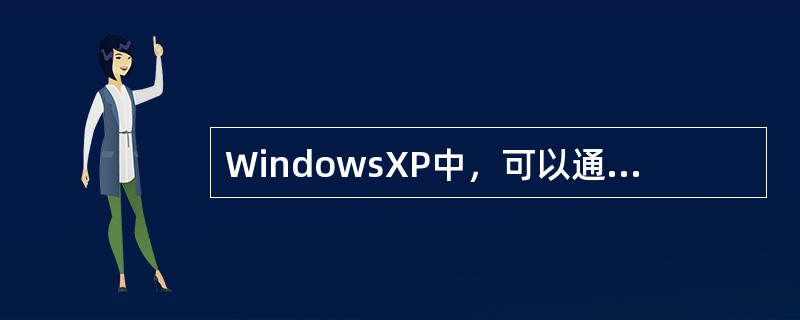 WindowsXP中，可以通...